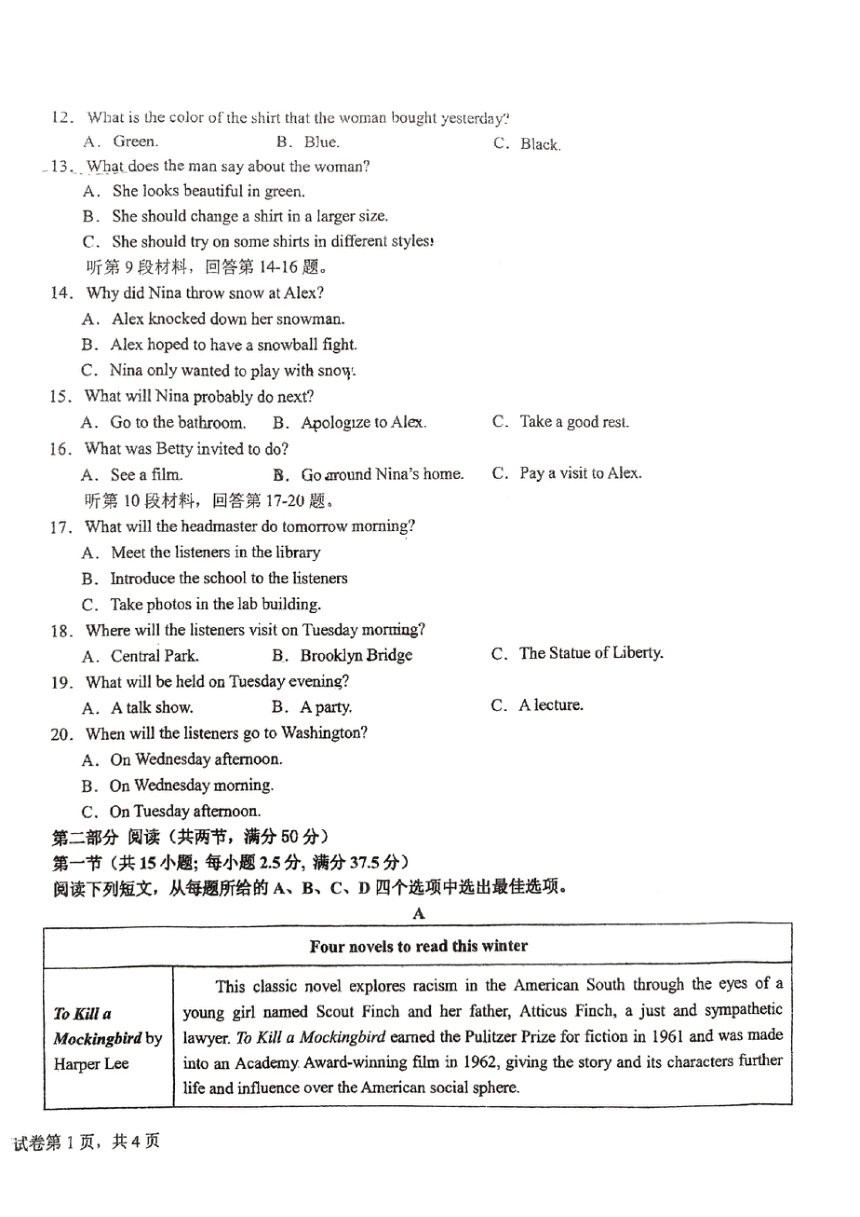 12. What is the color of the shirt that the woman bought yesterday?
A. Green.　B. Blue.　C. Black.
13. What does the man say about the woman?
A. She looks beautiful in green.
B. She should change a shirt in a larger size.
C. She should try on some shirts in different styles.
听第 9 段材料，回答第 14-16 题。
14. Why did Nina throw snow at Alex?
A. Alex knocked down her snowman.
B. Alex hoped to have a snowball fight.
C. Nina only wanted to play with snow.
15. What will Nina probably do next?
A. Go to the bathroom.　B. Apologize to Alex.　C. Take a good rest.
16. What was Betty invited to do?
A. See a film.　B. Go around Nina's home.　C. Pay a visit to Alex.
听第 10 段材料，回答第 17-20 题。
17. What will the headmaster do tomorrow morning?
A. Meet the listeners in the library
B. Introduce the school to the listeners
C. Take photos in the lab building.
18. Where will the listeners visit on Tuesday morning?
A. Central Park.　B. Brooklyn Bridge　C. The Statue of Liberty.
19. What will be held on Tuesday evening?
A. A talk show.　B. A party.　C. A lecture.
20. When will the listeners go to Washington?
A. On Wednesday afternoon.
B. On Wednesday morning.
C. On Tuesday afternoon.
第二部分 阅读（共两节，满分 50 分）
第一节（共 15 小题；每小题 2.5 分，满分 37.5 分）
阅读下列短文，从每题所给的 A、B、C、D 四个选项中选出最佳选项。
A

| Four novels to read this winter | |
|---|---|
| To Kill a Mockingbird by Harper Lee | This classic novel explores racism in the American South through the eyes of a young girl named Scout Finch and her father, Atticus Finch, a just and sympathetic lawyer. To Kill a Mockingbird earned the Pulitzer Prize for fiction in 1961 and was made into an Academy Award-winning film in 1962, giving the story and its characters further life and influence over the American social sphere. |

试卷第 1 页，共 4 页